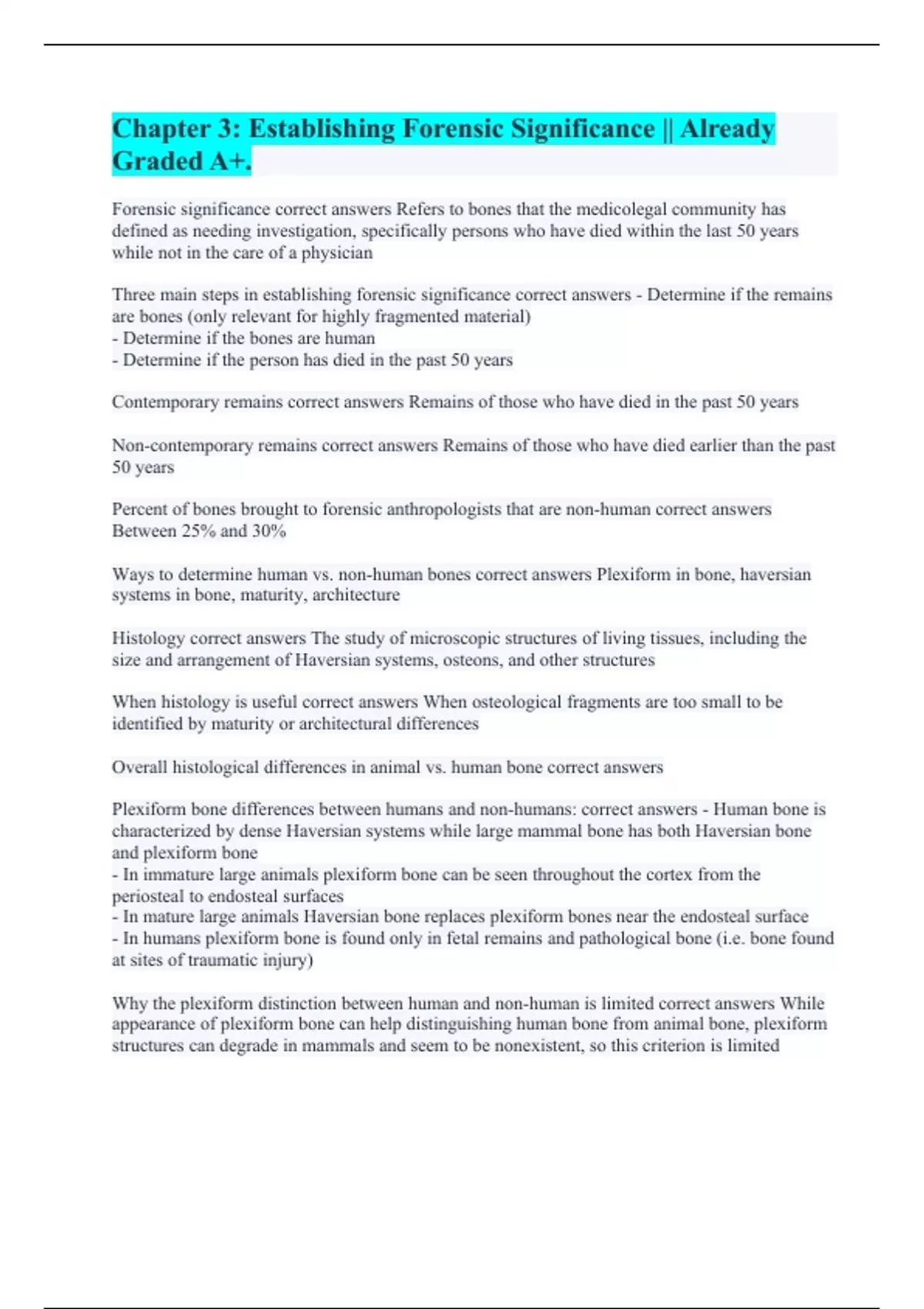 Chapter 3: Establishing Forensic Significance || Already Graded A+.

Forensic significance correct answers Refers to bones that the medicolegal community has defined as needing investigation, specifically persons who have died within the last 50 years while not in the care of a physician

Three main steps in establishing forensic significance correct answers - Determine if the remains are bones (only relevant for highly fragmented material)
- Determine if the bones are human
- Determine if the person has died in the past 50 years

Contemporary remains correct answers Remains of those who have died in the past 50 years

Non-contemporary remains correct answers Remains of those who have died earlier than the past 50 years

Percent of bones brought to forensic anthropologists that are non-human correct answers Between 25% and 30%

Ways to determine human vs. non-human bones correct answers Plexiform in bone, haversian systems in bone, maturity, architecture

Histology correct answers The study of microscopic structures of living tissues, including the size and arrangement of Haversian systems, osteons, and other structures

When histology is useful correct answers When osteological fragments are too small to be identified by maturity or architectural differences

Overall histological differences in animal vs. human bone correct answers

Plexiform bone differences between humans and non-humans: correct answers - Human bone is characterized by dense Haversian systems while large mammal bone has both Haversian bone and plexiform bone
- In immature large animals plexiform bone can be seen throughout the cortex from the periosteal to endosteal surfaces
- In mature large animals Haversian bone replaces plexiform bones near the endosteal surface
- In humans plexiform bone is found only in fetal remains and pathological bone (i.e. bone found at sites of traumatic injury)

Why the plexiform distinction between human and non-human is limited correct answers While appearance of plexiform bone can help distinguishing human bone from animal bone, plexiform structures can degrade in mammals and seem to be nonexistent, so this criterion is limited